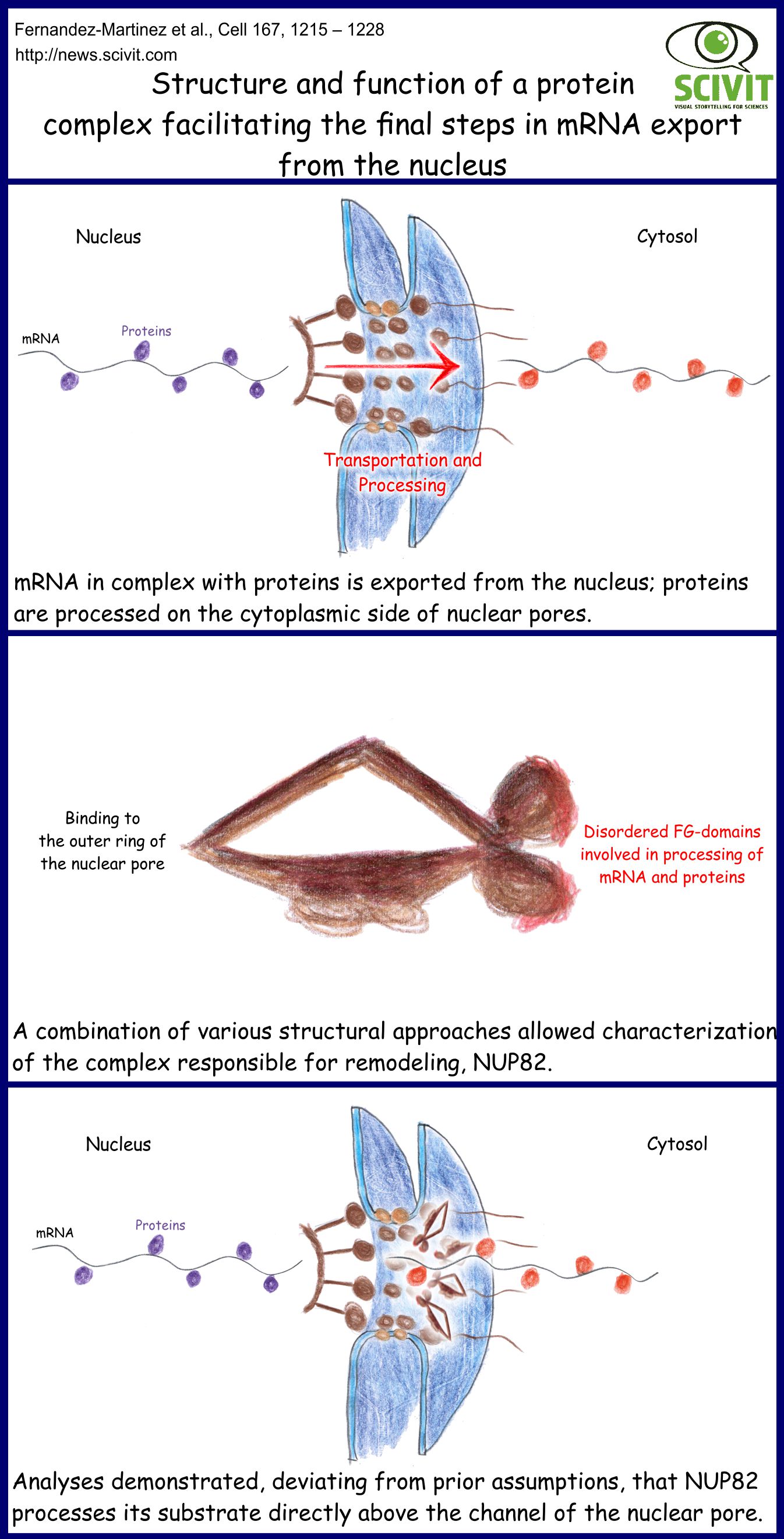 Fernandez-Martinez et al., Cell 167, 1215 – 1228
http://news.scivit.com

SCIVIT
VISUAL STORYTELLING FOR SCIENCES

Structure and function of a protein complex facilitating the final steps in mRNA export from the nucleus

Nucleus

Cytosol

mRNA

Proteins

Transportation and Processing

mRNA in complex with proteins is exported from the nucleus; proteins are processed on the cytoplasmic side of nuclear pores.

Binding to the outer ring of the nuclear pore

Disordered FG-domains involved in processing of mRNA and proteins

A combination of various structural approaches allowed characterization of the complex responsible for remodeling, NUP82.

Nucleus

Cytosol

mRNA

Proteins

Analyses demonstrated, deviating from prior assumptions, that NUP82 processes its substrate directly above the channel of the nuclear pore.